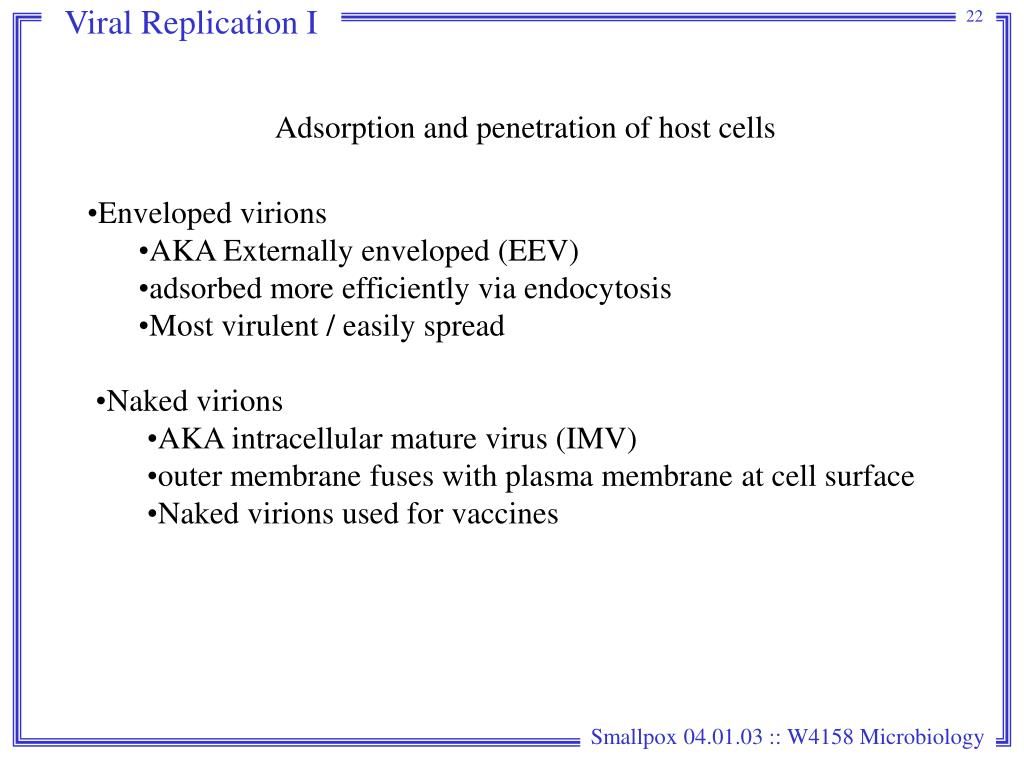 Viral Replication I

22

Adsorption and penetration of host cells

•Enveloped virions
•AKA Externally enveloped (EEV)
•adsorbed more efficiently via endocytosis
•Most virulent / easily spread

•Naked virions
•AKA intracellular mature virus (IMV)
•outer membrane fuses with plasma membrane at cell surface
•Naked virions used for vaccines

Smallpox 04.01.03 :: W4158 Microbiology